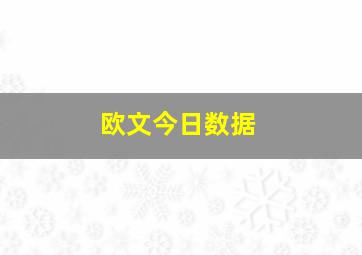 欧文今日数据